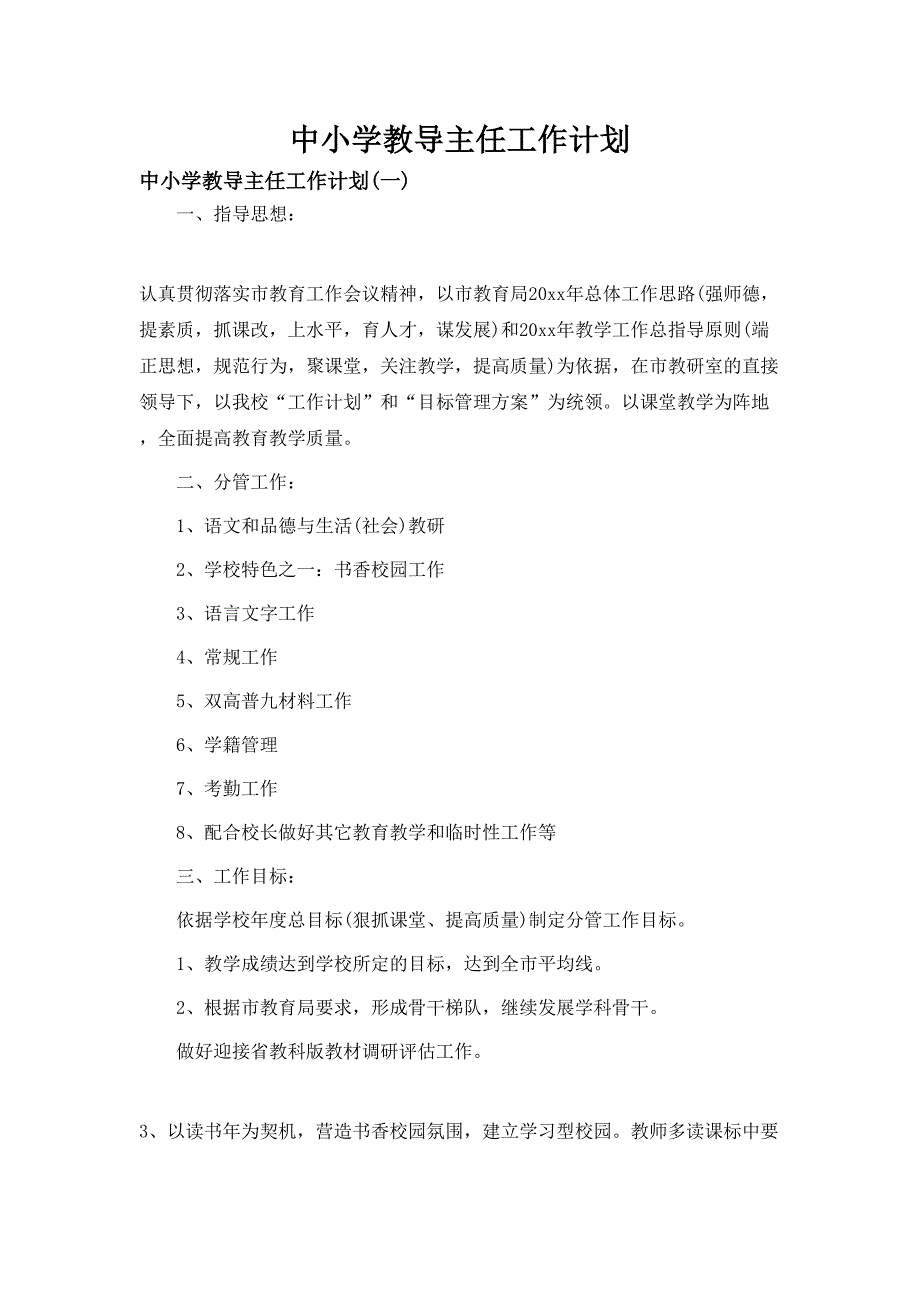 中小学教导主任工作计划

中小学教导主任工作计划(一)

一、指导思想：

认真贯彻落实市教育工作会议精神，以市教育局20xx年总体工作思路(强师德，提素质，抓课改，上水平，育人才，谋发展)和20xx年教学工作总指导原则(端正思想，规范行为，聚课堂，关注教学，提高质量)为依据，在市教研室的直接领导下，以我校“工作计划”和“目标管理方案”为统领。以课堂教学为阵地，全面提高教育教学质量。

二、分管工作：

1、语文和品德与生活(社会)教研

2、学校特色之一：书香校园工作

3、语言文字工作

4、常规工作

5、双高普九材料工作

6、学籍管理

7、考勤工作

8、配合校长做好其它教育教学和临时性工作等

三、工作目标：

依据学校年度总目标(狠抓课堂、提高质量)制定分管工作目标。

1、教学成绩达到学校所定的目标，达到全市平均线。

2、根据市教育局要求，形成骨干梯队，继续发展学科骨干。

做好迎接省教科版教材调研评估工作。

3、以读书年为契机，营造书香校园氛围，建立学习型校园。教师多读课标中要